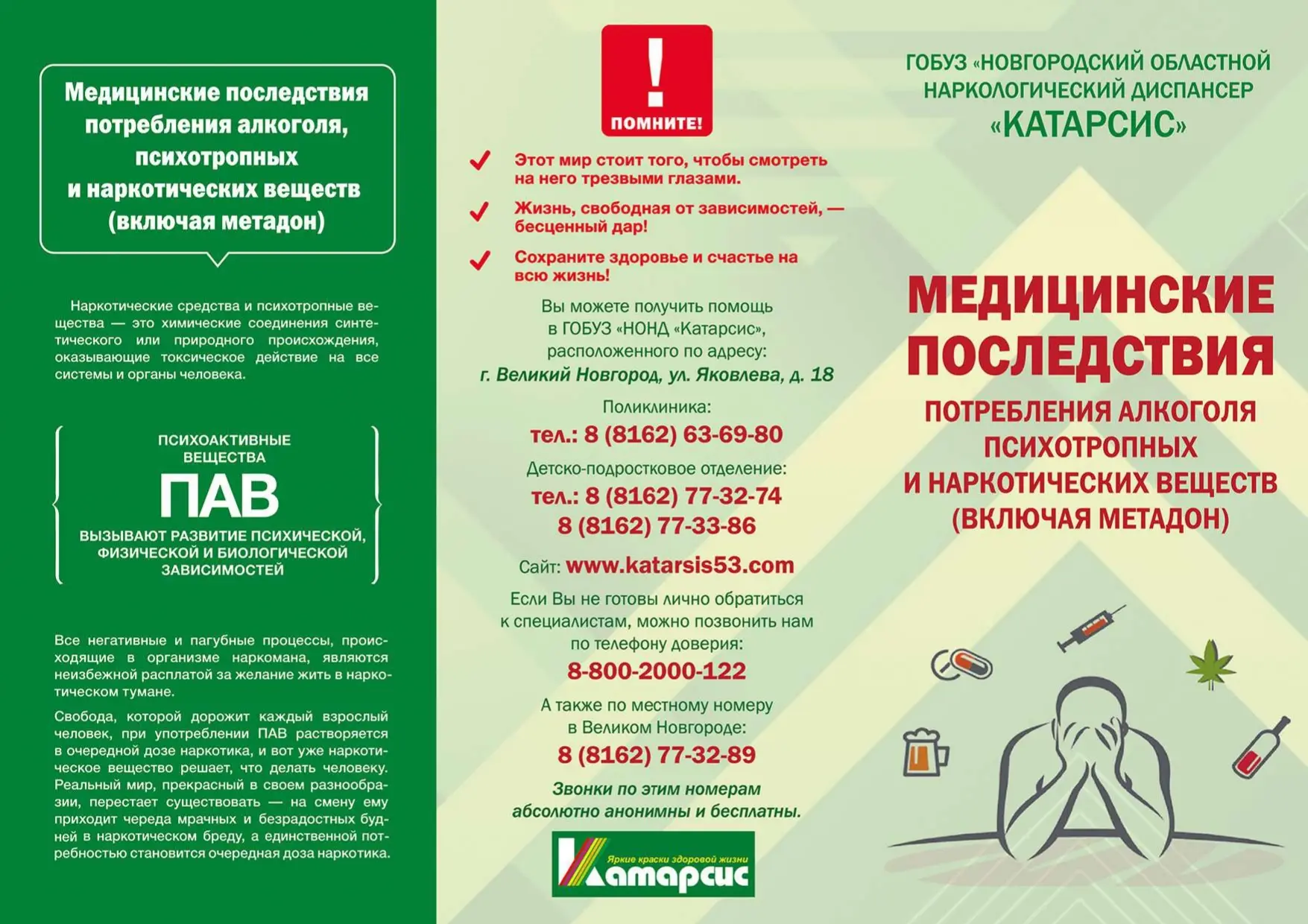 Медицинские последствия потребления алкоголя, психотропных и наркотических веществ (включая метадон)

Наркотические средства и психотропные вещества — это химические соединения синтетического или природного происхождения, оказывающие токсическое действие на все системы и органы человека.

ПСИХОАКТИВНЫЕ ВЕЩЕСТВА
ПАВ
ВЫЗЫВАЮТ РАЗВИТИЕ ПСИХИЧЕСКОЙ, ФИЗИЧЕСКОЙ И БИОЛОГИЧЕСКОЙ ЗАВИСИМОСТЕЙ

Все негативные и пагубные процессы, происходящие в организме наркомана, являются неизбежной расплатой за желание жить в наркотическом тумане.

Свобода, которой дорожит каждый взрослый человек, при употреблении ПАВ растворяется в очередной дозе наркотика, и вот уже наркотическое вещество решает, что делать человеку. Реальный мир, прекрасный в своем разнообразии, перестает существовать — на смену ему приходит череда мрачных и безрадостных будней в наркотическом бреду, а единственной потребностью становится очередная доза наркотика.

!
ПОМНИТЕ!

Этот мир стоит того, чтобы смотреть на него трезвыми глазами.

Жизнь, свободная от зависимостей, — бесценный дар!

Сохраните здоровье и счастье на всю жизнь!

Вы можете получить помощь в ГОБУЗ «НОНД «Катарсис», расположенного по адресу:
г. Великий Новгород, ул. Яковлева, д. 18

Поликлиника:
тел.: 8 (8162) 63-69-80

Детско-подростковое отделение:
тел.: 8 (8162) 77-32-74
8 (8162) 77-33-86

Сайт: www.katarsis53.com

Если Вы не готовы лично обратиться к специалистам, можно позвонить нам по телефону доверия:
8-800-2000-122

А также по местному номеру в Великом Новгороде:
8 (8162) 77-32-89

Звонки по этим номерам абсолютно анонимны и бесплатны.

Яркие краски здоровой жизни
Катарсис

ГОБУЗ «НОВГОРОДСКИЙ ОБЛАСТНОЙ НАРКОЛОГИЧЕСКИЙ ДИСПАНСЕР «КАТАРСИС»

МЕДИЦИНСКИЕ ПОСЛЕДСТВИЯ
ПОТРЕБЛЕНИЯ АЛКОГОЛЯ ПСИХОТРОПНЫХ И НАРКОТИЧЕСКИХ ВЕЩЕСТВ (ВКЛЮЧАЯ МЕТАДОН)